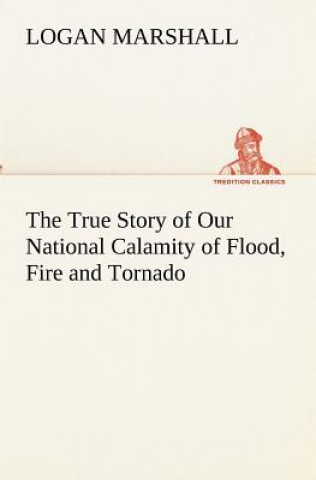 LOGAN MARSHALL

TREDITION CLASSICS

The True Story of Our National Calamity of Flood, Fire and Tornado